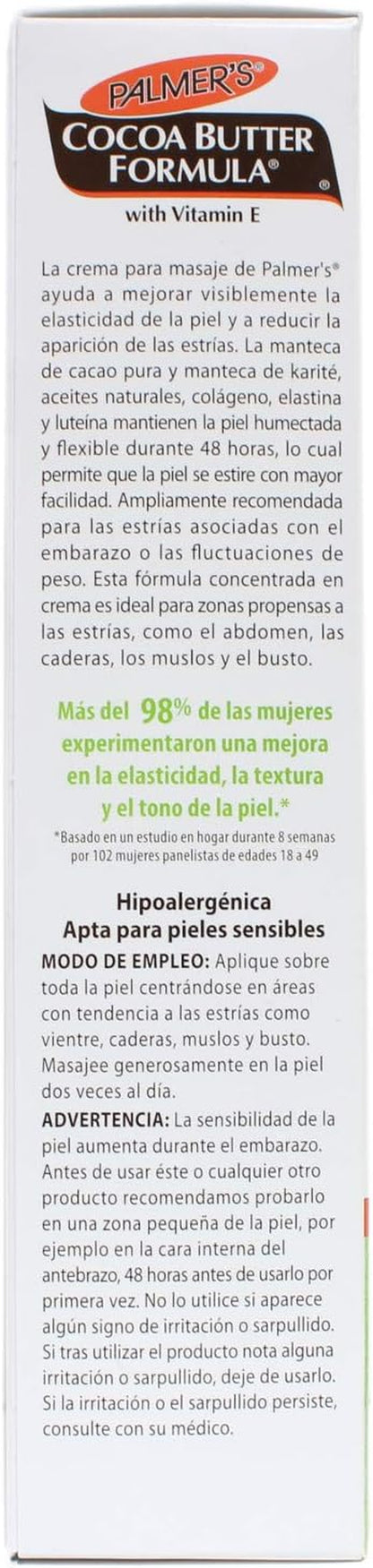 PALMER'S

COCOA BUTTER FORMULA®

with Vitamin E

La crema para masaje de Palmer's® ayuda a mejorar visiblemente la elasticidad de la piel y a reducir la aparición de las estrías. La manteca de cacao pura y manteca de karité, aceites naturales, colágeno, elastina y luteína mantienen la piel humectada y flexible durante 48 horas, lo cual permite que la piel se estire con mayor facilidad. Ampliamente recomendada para las estrías asociadas con el embarazo o las fluctuaciones de peso. Esta fórmula concentrada en crema es ideal para zonas propensas a las estrías, como el abdomen, las caderas, los muslos y el busto.

Más del 98% de las mujeres experimentaron una mejora en la elasticidad, la textura y el tono de la piel.*

*Basado en un estudio en hogar durante 8 semanas por 102 mujeres panelistas de edades 18 a 49

Hipoalergénica
Apta para pieles sensibles

MODO DE EMPLEO: Aplique sobre toda la piel centrándose en áreas con tendencia a las estrías como vientre, caderas, muslos y busto. Masajee generosamente en la piel dos veces al día.

ADVERTENCIA: La sensibilidad de la piel aumenta durante el embarazo. Antes de usar éste o cualquier otro producto recomendamos probarlo en una zona pequeña de la piel, por ejemplo en la cara interna del antebrazo, 48 horas antes de usarlo por primera vez. No lo utilice si aparece algún signo de irritación o sarpullido. Si tras utilizar el producto nota alguna irritación o sarpullido, deje de usarlo. Si la irritación o el sarpullido persiste, consulte con su médico.